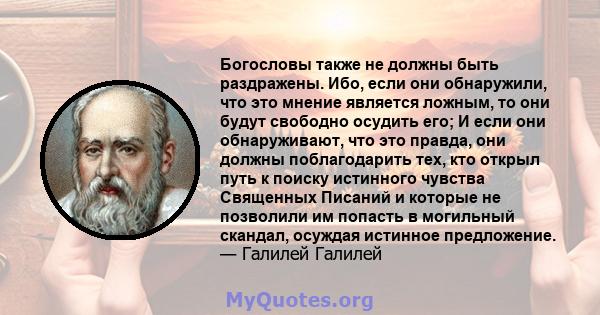 Богословы также не должны быть раздражены. Ибо, если они обнаружили, что это мнение является ложным, то они будут свободно осудить его; И если они обнаруживают, что это правда, они должны поблагодарить тех, кто открыл путь к поиску истинного чувства Священных Писаний и которые не позволили им попасть в могильный скандал, осуждая истинное предложение.
— Галилей Галилей

MyQuotes.org